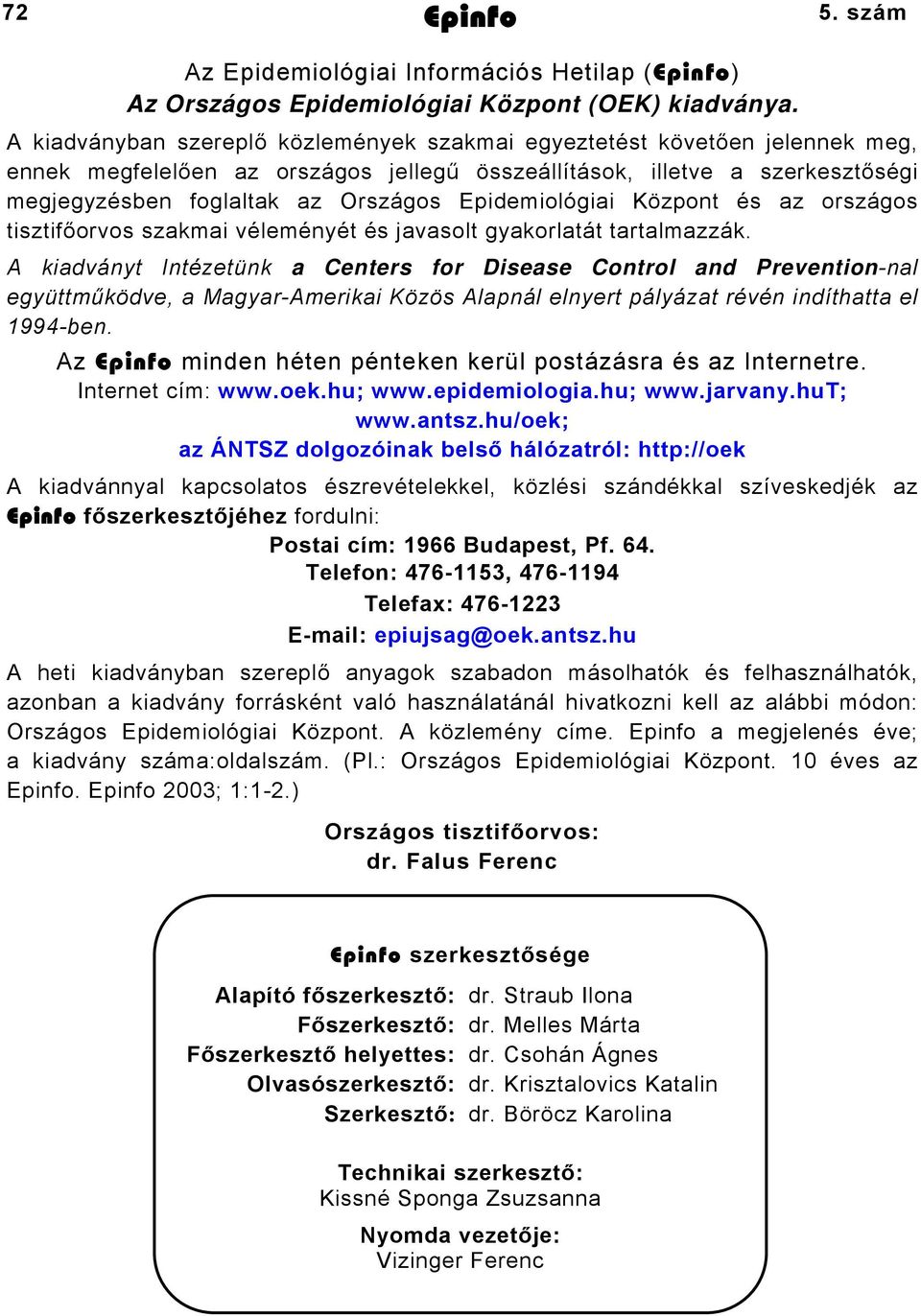 72 Epinfo 5. szám

Az Epidemiológiai Információs Hetilap (Epinfo)
Az Országos Epidemiológiai Központ (OEK) kiadványa.

A kiadványban szereplő közlemények szakmai egyeztetést követően jelennek meg, ennek megfelelően az országos jellegű összeállítások, illetve a szerkesztőségi megjegyzésben foglaltak az Országos Epidemiológiai Központ és az országos tisztifőorvos szakmai véleményét és javasolt gyakorlatát tartalmazzák.

A kiadványt Intézetünk a Centers for Disease Control and Prevention-nal együttműködve, a Magyar-Amerikai Közös Alapnál elnyert pályázat révén indíthatta el 1994-ben.

Az Epinfo minden héten pénteken kerül postázásra és az Internetre.
Internet cím: www.oek.hu; www.epidemiologia.hu; www.jarvany.huT; www.antsz.hu/oek;
az ÁNTSZ dolgozóinak belső hálózatról: http://oek

A kiadvánnyal kapcsolatos észrevételekkel, közlési szándékkal szíveskedjék az Epinfo főszerkesztőjéhez fordulni:
Postai cím: 1966 Budapest, Pf. 64.
Telefon: 476-1153, 476-1194
Telefax: 476-1223
E-mail: epiujsag@oek.antsz.hu

A heti kiadványban szereplő anyagok szabadon másolhatók és felhasználhatók, azonban a kiadvány forrásként való használatánál hivatkozni kell az alábbi módon: Országos Epidemiológiai Központ. A közlemény címe. Epinfo a megjelenés éve; a kiadvány száma:oldalszám. (Pl.: Országos Epidemiológiai Központ. 10 éves az Epinfo. Epinfo 2003; 1:1-2.)

Országos tisztifőorvos:
dr. Falus Ferenc

Epinfo szerkesztősége

Alapító főszerkesztő: dr. Straub Ilona
Főszerkesztő: dr. Melles Márta
Főszerkesztő helyettes: dr. Csohán Ágnes
Olvasószerkesztő: dr. Krisztalovics Katalin
Szerkesztő: dr. Böröcz Karolina

Technikai szerkesztő:
Kissné Sponga Zsuzsanna

Nyomda vezetője:
Vizinger Ferenc